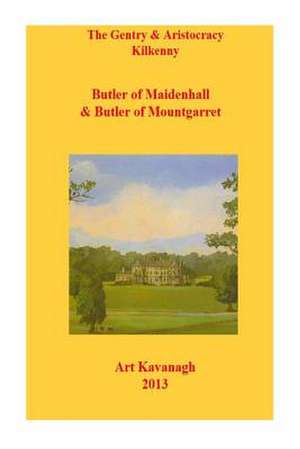 The Gentry & Aristocracy
Kilkenny

Butler of Maidenhall
& Butler of Mountgarret

Art Kavanagh
2013